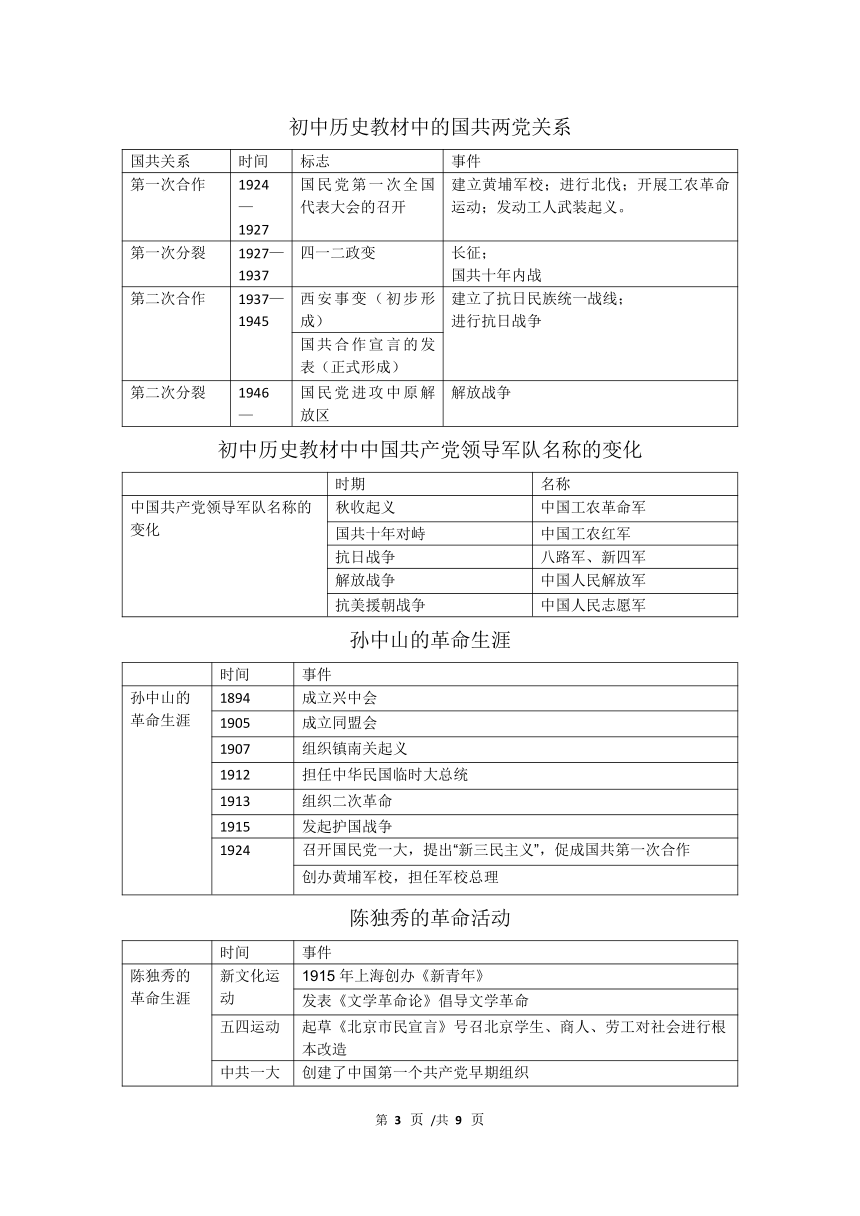 初中历史教材中的国共两党关系

| 国共关系 | 时间 | 标志 | 事件 |
|---|---|---|---|
| 第一次合作 | 1924—1927 | 国民党第一次全国代表大会的召开 | 建立黄埔军校；进行北伐；开展工农革命运动；发动工人武装起义。 |
| 第一次分裂 | 1927—1937 | 四一二政变 | 长征；国共十年内战 |
| 第二次合作 | 1937—1945 | 西安事变（初步形成） | 建立了抗日民族统一战线；进行抗日战争 |
| | | 国共合作宣言的发表（正式形成） | |
| 第二次分裂 | 1946— | 国民党进攻中原解放区 | 解放战争 |

初中历史教材中中国共产党领导军队名称的变化

| | 时期 | 名称 |
|---|---|---|
| 中国共产党领导军队名称的变化 | 秋收起义 | 中国工农革命军 |
| | 国共十年对峙 | 中国工农红军 |
| | 抗日战争 | 八路军、新四军 |
| | 解放战争 | 中国人民解放军 |
| | 抗美援朝战争 | 中国人民志愿军 |

孙中山的革命生涯

| | 时间 | 事件 |
|---|---|---|
| 孙中山的革命生涯 | 1894 | 成立兴中会 |
| | 1905 | 成立同盟会 |
| | 1907 | 组织镇南关起义 |
| | 1912 | 担任中华民国临时大总统 |
| | 1913 | 组织二次革命 |
| | 1915 | 发起护国战争 |
| | 1924 | 召开国民党一大，提出“新三民主义”，促成国共第一次合作 |
| | | 创办黄埔军校，担任军校总理 |

陈独秀的革命活动

| | 时间 | 事件 |
|---|---|---|
| 陈独秀的革命生涯 | 新文化运动 | 1915 年上海创办《新青年》 |
| | | 发表《文学革命论》倡导文学革命 |
| | 五四运动 | 起草《北京市民宣言》号召北京学生、商人、劳工对社会进行根本改造 |
| | 中共一大 | 创建了中国第一个共产党早期组织 |

第 3 页 /共 9 页